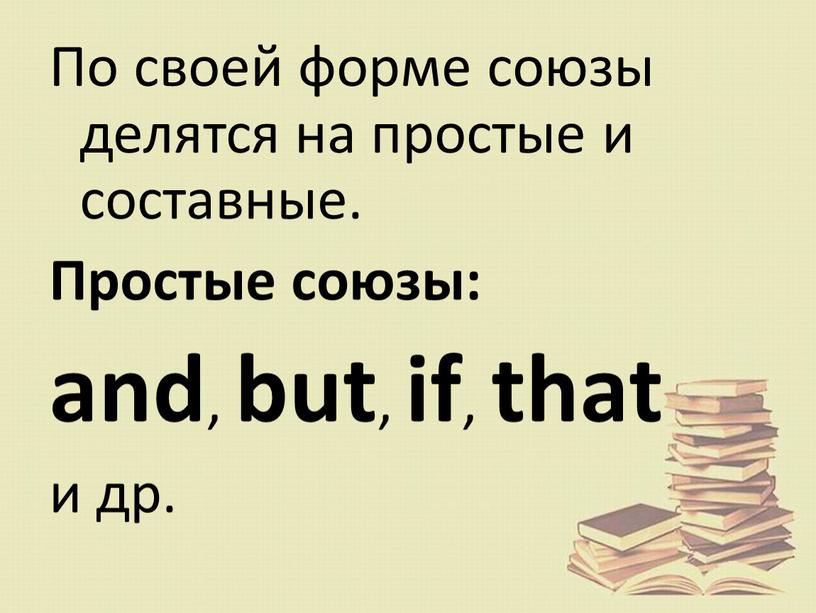 По своей форме союзы делятся на простые и составные.

Простые союзы:

and, but, if, that

и др.